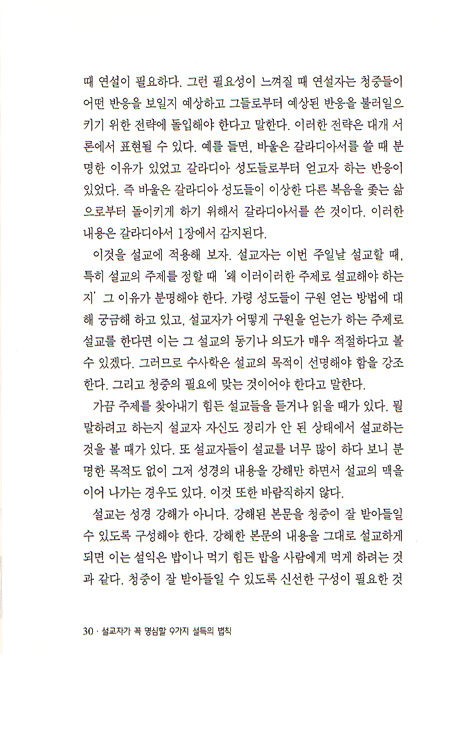 때 연설이 필요하다. 그런 필요성이 느껴질 때 연설자는 청중들이 어떤 반응을 보일지 예상하고 그들로부터 예상된 반응을 불러일으키기 위한 전략에 돌입해야 한다고 말한다. 이러한 전략은 대개 서론에서 표현될 수 있다. 예를 들면, 바울은 갈라디아서를 쓸 때 분명한 이유가 있었고 갈라디아 성도들로부터 얻고자 하는 반응이 있었다. 즉 바울은 갈라디아 성도들이 이상한 다른 복음을 좇는 삶으로부터 돌이키게 하기 위해서 갈라디아서를 쓴 것이다. 이러한 내용은 갈라디아서 1장에서 감지된다.

이것을 설교에 적용해 보자. 설교자는 이번 주일날 설교할 때, 특히 설교의 주제를 정할 때 '왜 이러이러한 주제로 설교해야 하는지' 그 이유가 분명해야 한다. 가령 성도들이 구원 얻는 방법에 대해 궁금해 하고 있고, 설교자가 어떻게 구원을 얻는가 하는 주제로 설교를 한다면 이는 그 설교의 동기나 의도가 매우 적절하다고 볼 수 있겠다. 그러므로 수사학은 설교의 목적이 선명해야 함을 강조한다. 그리고 청중의 필요에 맞는 것이어야 한다고 말한다.

가끔 주제를 찾아내기 힘든 설교들을 듣거나 읽을 때가 있다. 뭘 말하려고 하는지 설교자 자신도 정리가 안 된 상태에서 설교하는 것을 볼 때가 있다. 또 설교자들이 설교를 너무 많이 하다 보니 분명한 목적도 없이 그저 성경의 내용을 강해만 하면서 설교의 맥을 이어 나가는 경우도 있다. 이것 또한 바람직하지 않다.

설교는 성경 강해가 아니다. 강해된 본문을 청중이 잘 받아들일 수 있도록 구성해야 한다. 강해한 본문의 내용을 그대로 설교하게 되면 이는 설익은 밥이나 먹기 힘든 밥을 사람에게 먹게 하려는 것과 같다. 청중이 잘 받아들일 수 있도록 신선한 구성이 필요한 것

30 · 설교자가 꼭 명심할 9가지 설득의 법칙